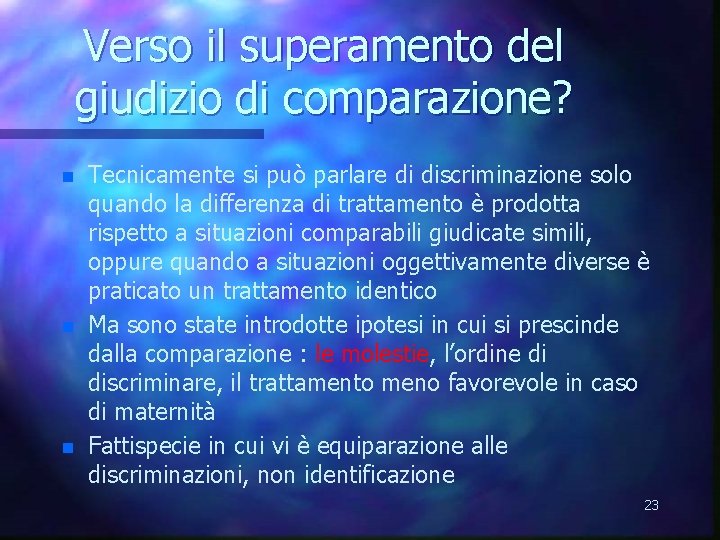 Verso il superamento del giudizio di comparazione?

• Tecnicamente si può parlare di discriminazione solo quando la differenza di trattamento è prodotta rispetto a situazioni comparabili giudicate simili, oppure quando a situazioni oggettivamente diverse è praticato un trattamento identico

• Ma sono state introdotte ipotesi in cui si prescinde dalla comparazione : le molestie, l'ordine di discriminare, il trattamento meno favorevole in caso di maternità

• Fattispecie in cui vi è equiparazione alle discriminazioni, non identificazione

23